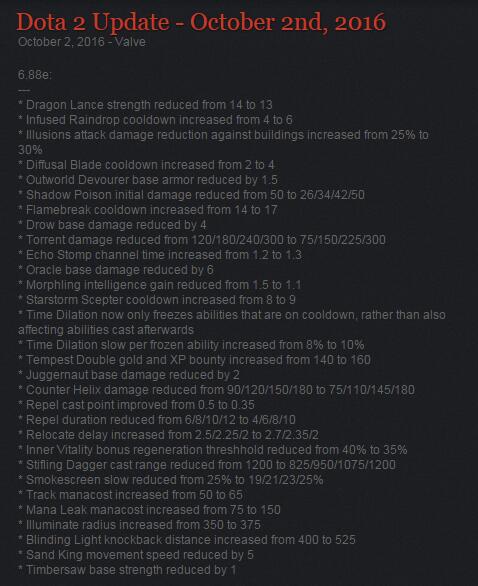 Dota 2 Update - October 2nd, 2016
October 2, 2016 - Valve

6.88e:
---
* Dragon Lance strength reduced from 14 to 13
* Infused Raindrop cooldown increased from 4 to 6
* Illusions attack damage reduction against buildings increased from 25% to 30%
* Diffusal Blade cooldown increased from 2 to 4
* Outworld Devourer base armor reduced by 1.5
* Shadow Poison initial damage reduced from 50 to 26/34/42/50
* Flamebreak cooldown increased from 14 to 17
* Drow base damage reduced by 4
* Torrent damage reduced from 120/180/240/300 to 75/150/225/300
* Echo Stomp channel time increased from 1.2 to 1.3
* Oracle base damage reduced by 6
* Morphling intelligence gain reduced from 1.5 to 1.1
* Starstorm Scepter cooldown increased from 8 to 9
* Time Dilation now only freezes abilities that are on cooldown, rather than also affecting abilities cast afterwards
* Time Dilation slow per frozen ability increased from 8% to 10%
* Tempest Double gold and XP bounty increased from 140 to 160
* Juggernaut base damage reduced by 2
* Counter Helix damage reduced from 90/120/150/180 to 75/110/145/180
* Repel cast point improved from 0.5 to 0.35
* Repel duration reduced from 6/8/10/12 to 4/6/8/10
* Relocate delay increased from 2.5/2.25/2 to 2.7/2.35/2
* Inner Vitality bonus regeneration threshhold reduced from 40% to 35%
* Stifling Dagger cast range reduced from 1200 to 825/950/1075/1200
* Smokescreen slow reduced from 25% to 19/21/23/25%
* Track manacost increased from 50 to 65
* Mana Leak manacost increased from 75 to 150
* Illuminate radius increased from 350 to 375
* Blinding Light knockback distance increased from 400 to 525
* Sand King movement speed reduced by 5
* Timbersaw base strength reduced by 1